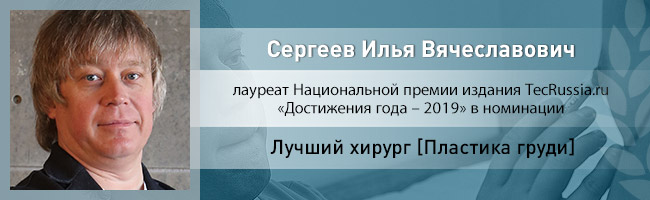 Сергеев Илья Вячеславович

лауреат Национальной премии издания TecRussia.ru «Достижения года – 2019» в номинации

Лучший хирург [Пластика груди]